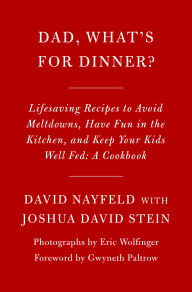 DAD, WHAT'S FOR DINNER?

Lifesaving Recipes to Avoid Meltdowns, Have Fun in the Kitchen, and Keep Your Kids Well Fed: A Cookbook

DAVID NAYFELD WITH JOSHUA DAVID STEIN

Photographs by Eric Wolfinger

Foreword by Gwyneth Paltrow